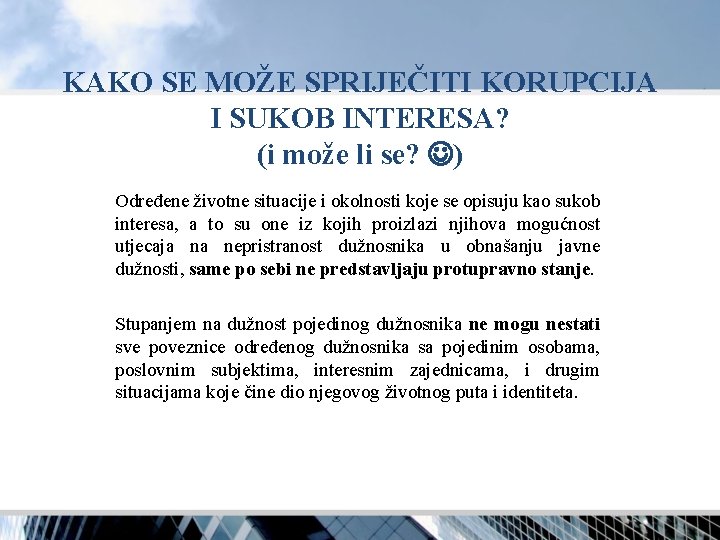 KAKO SE MOŽE SPRIJEČITI KORUPCIJA I SUKOB INTERESA? (i može li se? ☺)

Određene životne situacije i okolnosti koje se opisuju kao sukob interesa, a to su one iz kojih proizlazi njihova mogućnost utjecaja na nepristranost dužnosnika u obnašanju javne dužnosti, same po sebi ne predstavljaju protupravno stanje.

Stupanjem na dužnost pojedinog dužnosnika ne mogu nestati sve poveznice određenog dužnosnika sa pojedinim osobama, poslovnim subjektima, interesnim zajednicama, i drugim situacijama koje čine dio njegovog životnog puta i identiteta.